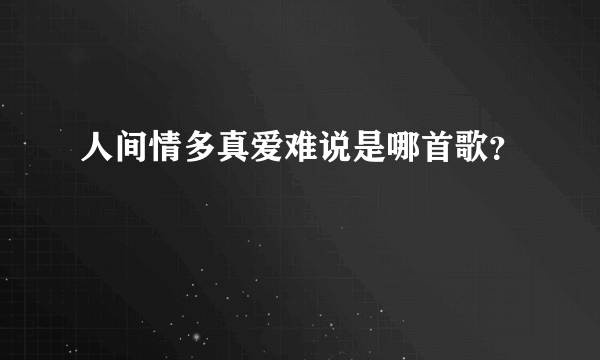 人间情多真爱难说是哪首歌?